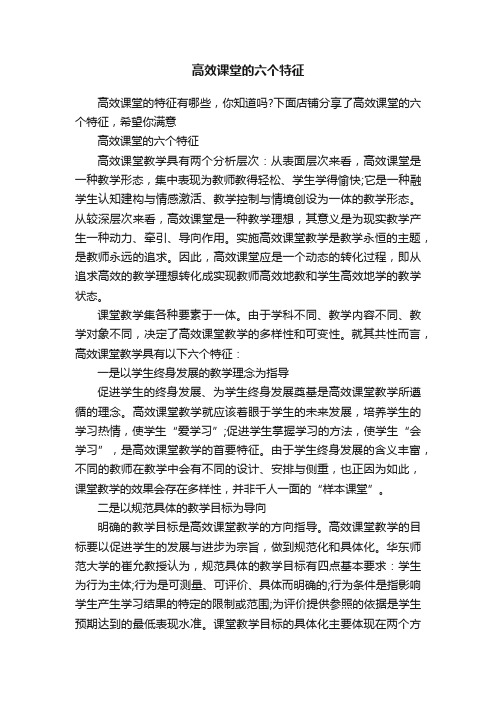 高效课堂的六个特征

高效课堂的特征有哪些，你知道吗?下面店铺分享了高效课堂的六个特征，希望你满意

高效课堂的六个特征

高效课堂教学具有两个分析层次：从表面层次来看，高效课堂是一种教学形态，集中表现为教师教得轻松、学生学得愉快;它是一种融学生认知建构与情感激活、教学控制与情境创设为一体的教学形态。从较深层次来看，高效课堂是一种教学理想，其意义是为现实教学产生一种动力、牵引、导向作用。实施高效课堂教学是教学永恒的主题，是教师永远的追求。因此，高效课堂应是一个动态的转化过程，即从追求高效的教学理想转化成实现教师高效地教和学生高效地学的教学状态。

课堂教学集各种要素于一体。由于学科不同、教学内容不同、教学对象不同，决定了高效课堂教学的多样性和可变性。就其共性而言，高效课堂教学具有以下六个特征：

一是以学生终身发展的教学理念为指导

促进学生的终身发展、为学生终身发展奠基是高效课堂教学所遵循的理念。高效课堂教学就应该着眼于学生的未来发展，培养学生的学习热情，使学生“爱学习”;促进学生掌握学习的方法，使学生“会学习”，是高效课堂教学的首要特征。由于学生终身发展的含义丰富，不同的教师在教学中会有不同的设计、安排与侧重，也正因为如此，课堂教学的效果会存在多样性，并非千人一面的“样本课堂”。

二是以规范具体的教学目标为导向

明确的教学目标是高效课堂教学的方向指导。高效课堂教学的目标要以促进学生的发展与进步为宗旨，做到规范化和具体化。华东师范大学的崔允教授认为，规范具体的教学目标有四点基本要求：学生为行为主体;行为是可测量、可评价、具体而明确的;行为条件是指影响学生产生学习结果的特定的限制或范围;为评价提供参照的依据是学生预期达到的最低表现水准。课堂教学目标的具体化主要体现在两个方